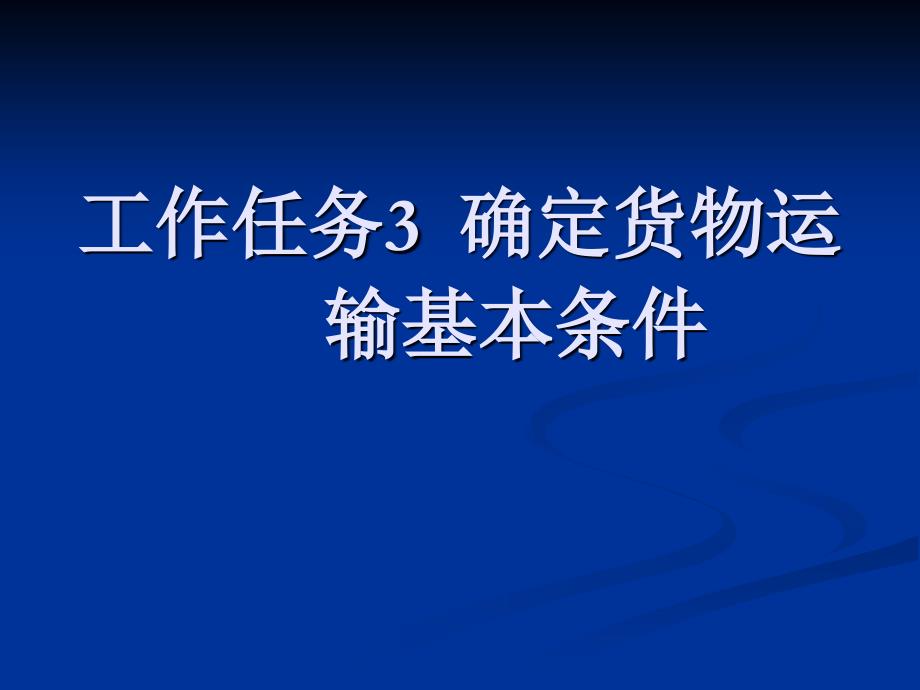 工作任务3 确定货物运输基本条件